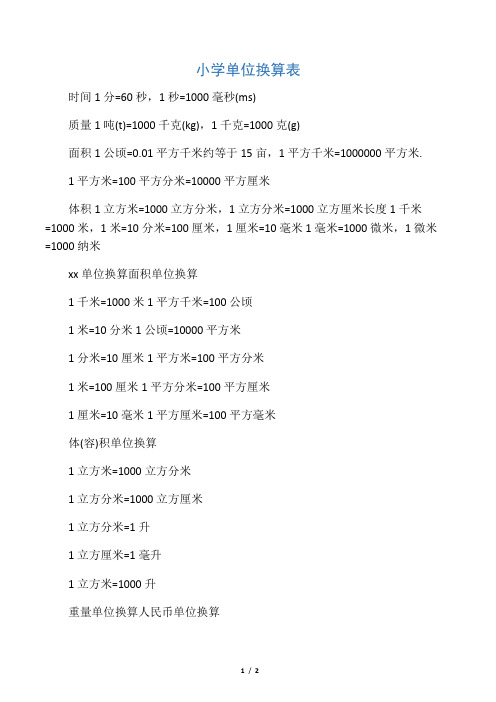 小学单位换算表

时间 1 分=60 秒，1 秒=1000 毫秒(ms)

质量 1 吨(t)=1000 千克(kg)，1 千克=1000 克(g)

面积 1 公顷=0.01 平方千米约等于 15 亩，1 平方千米=1000000 平方米.

1 平方米=100 平方分米=10000 平方厘米

体积 1 立方米=1000 立方分米，1 立方分米=1000 立方厘米长度 1 千米=1000 米，1 米=10 分米=100 厘米，1 厘米=10 毫米 1 毫米=1000 微米，1 微米=1000 纳米

xx 单位换算面积单位换算

1 千米=1000 米 1 平方千米=100 公顷

1 米=10 分米 1 公顷=10000 平方米

1 分米=10 厘米 1 平方米=100 平方分米

1 米=100 厘米 1 平方分米=100 平方厘米

1 厘米=10 毫米 1 平方厘米=100 平方毫米

体(容)积单位换算

1 立方米=1000 立方分米

1 立方分米=1000 立方厘米

1 立方分米=1 升

1 立方厘米=1 毫升

1 立方米=1000 升

重量单位换算人民币单位换算

1 / 2